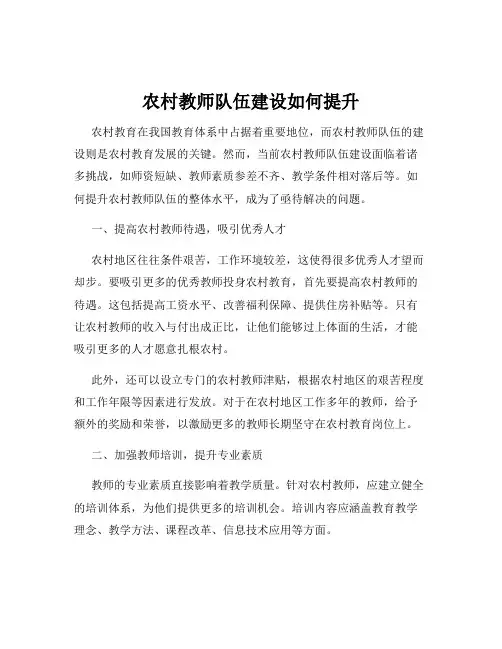 农村教师队伍建设如何提升

农村教育在我国教育体系中占据着重要地位，而农村教师队伍的建设则是农村教育发展的关键。然而，当前农村教师队伍建设面临着诸多挑战，如师资短缺、教师素质参差不齐、教学条件相对落后等。如何提升农村教师队伍的整体水平，成为了亟待解决的问题。

一、提高农村教师待遇，吸引优秀人才

农村地区往往条件艰苦，工作环境较差，这使得很多优秀人才望而却步。要吸引更多的优秀教师投身农村教育，首先要提高农村教师的待遇。这包括提高工资水平、改善福利保障、提供住房补贴等。只有让农村教师的收入与付出成正比，让他们能够过上体面的生活，才能吸引更多的人才愿意扎根农村。

此外，还可以设立专门的农村教师津贴，根据农村地区的艰苦程度和工作年限等因素进行发放。对于在农村地区工作多年的教师，给予额外的奖励和荣誉，以激励更多的教师长期坚守在农村教育岗位上。

二、加强教师培训，提升专业素质

教师的专业素质直接影响着教学质量。针对农村教师，应建立健全的培训体系，为他们提供更多的培训机会。培训内容应涵盖教育教学理念、教学方法、课程改革、信息技术应用等方面。